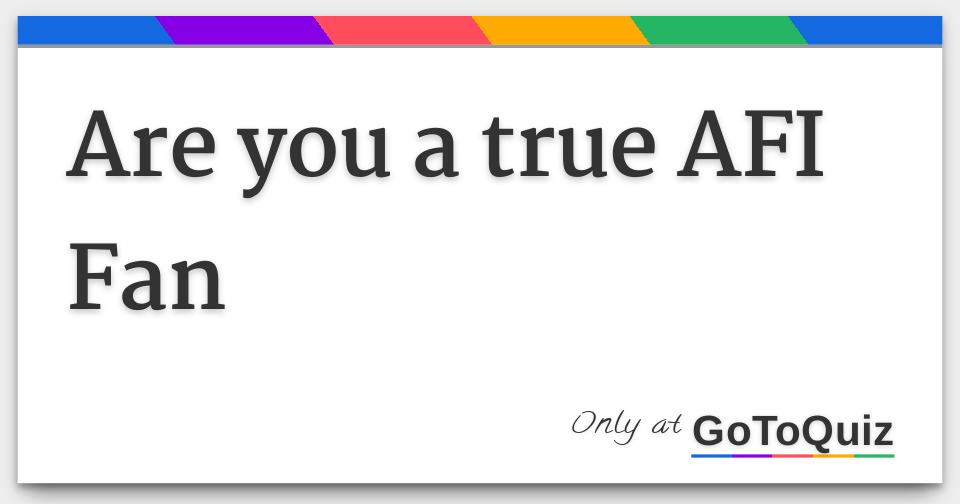 Are you a true AFI Fan

Only at GoToQuiz